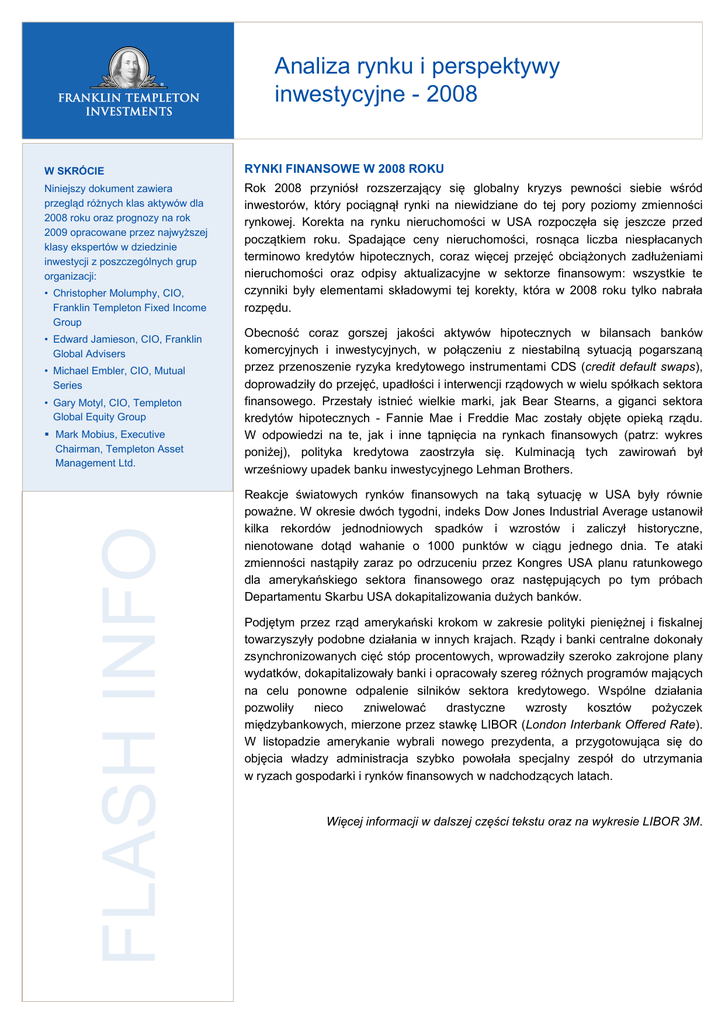 FRANKLIN TEMPLETON INVESTMENTS

Analiza rynku i perspektywy inwestycyjne - 2008

W SKRÓCIE

Niniejszy dokument zawiera przegląd różnych klas aktywów dla 2008 roku oraz prognozy na rok 2009 opracowane przez najwyższej klasy ekspertów w dziedzinie inwestycji z poszczególnych grup organizacji:

• Christopher Molumphy, CIO, Franklin Templeton Fixed Income Group
• Edward Jamieson, CIO, Franklin Global Advisers
• Michael Embler, CIO, Mutual Series
• Gary Motyl, CIO, Templeton Global Equity Group
▪ Mark Mobius, Executive Chairman, Templeton Asset Management Ltd.

FLASH INFO

RYNKI FINANSOWE W 2008 ROKU

Rok 2008 przyniósł rozszerzający się globalny kryzys pewności siebie wśród inwestorów, który pociągnął rynki na niewidziane do tej pory poziomy zmienności rynkowej. Korekta na rynku nieruchomości w USA rozpoczęła się jeszcze przed początkiem roku. Spadające ceny nieruchomości, rosnąca liczba niespłacanych terminowo kredytów hipotecznych, coraz więcej przejęć obciążonych zadłużeniami nieruchomości oraz odpisy aktualizacyjne w sektorze finansowym: wszystkie te czynniki były elementami składowymi tej korekty, która w 2008 roku tylko nabrała rozpędu.

Obecność coraz gorszej jakości aktywów hipotecznych w bilansach banków komercyjnych i inwestycyjnych, w połączeniu z niestabilną sytuacją pogarszaną przez przenoszenie ryzyka kredytowego instrumentami CDS (credit default swaps), doprowadziły do przejęć, upadłości i interwencji rządowych w wielu spółkach sektora finansowego. Przestały istnieć wielkie marki, jak Bear Stearns, a giganci sektora kredytów hipotecznych - Fannie Mae i Freddie Mac zostały objęte opieką rządu. W odpowiedzi na te, jak i inne tąpnięcia na rynkach finansowych (patrz: wykres poniżej), polityka kredytowa zaostrzyła się. Kulminacją tych zawirowań był wrześniowy upadek banku inwestycyjnego Lehman Brothers.

Reakcje światowych rynków finansowych na taką sytuację w USA były równie poważne. W okresie dwóch tygodni, indeks Dow Jones Industrial Average ustanowił kilka rekordów jednodniowych spadków i wzrostów i zaliczył historyczne, nienotowane dotąd wahanie o 1000 punktów w ciągu jednego dnia. Te ataki zmienności nastąpiły zaraz po odrzuceniu przez Kongres USA planu ratunkowego dla amerykańskiego sektora finansowego oraz następujących po tym próbach Departamentu Skarbu USA dokapitalizowania dużych banków.

Podjętym przez rząd amerykański krokom w zakresie polityki pieniężnej i fiskalnej towarzyszyły podobne działania w innych krajach. Rządy i banki centralne dokonały zsynchronizowanych cięć stóp procentowych, wprowadziły szeroko zakrojone plany wydatków, dokapitalizowały banki i opracowały szereg różnych programów mających na celu ponowne odpalenie silników sektora kredytowego. Wspólne działania pozwoliły nieco zniwelować drastyczne wzrosty kosztów pożyczek międzybankowych, mierzone przez stawkę LIBOR (London Interbank Offered Rate). W listopadzie amerykanie wybrali nowego prezydenta, a przygotowująca się do objęcia władzy administracja szybko powołała specjalny zespół do utrzymania w ryzach gospodarki i rynków finansowych w nadchodzących latach.

Więcej informacji w dalszej części tekstu oraz na wykresie LIBOR 3M.